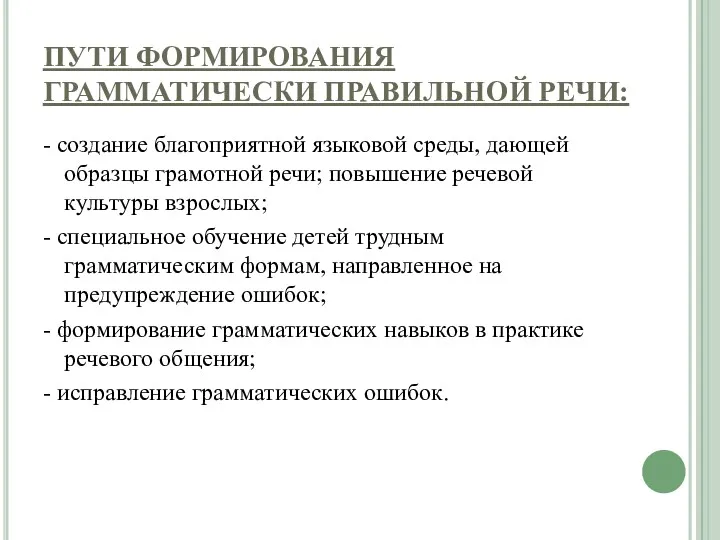 ПУТИ ФОРМИРОВАНИЯ ГРАММАТИЧЕСКИ ПРАВИЛЬНОЙ РЕЧИ:

- создание благоприятной языковой среды, дающей образцы грамотной речи; повышение речевой культуры взрослых;

- специальное обучение детей трудным грамматическим формам, направленное на предупреждение ошибок;

- формирование грамматических навыков в практике речевого общения;

- исправление грамматических ошибок.